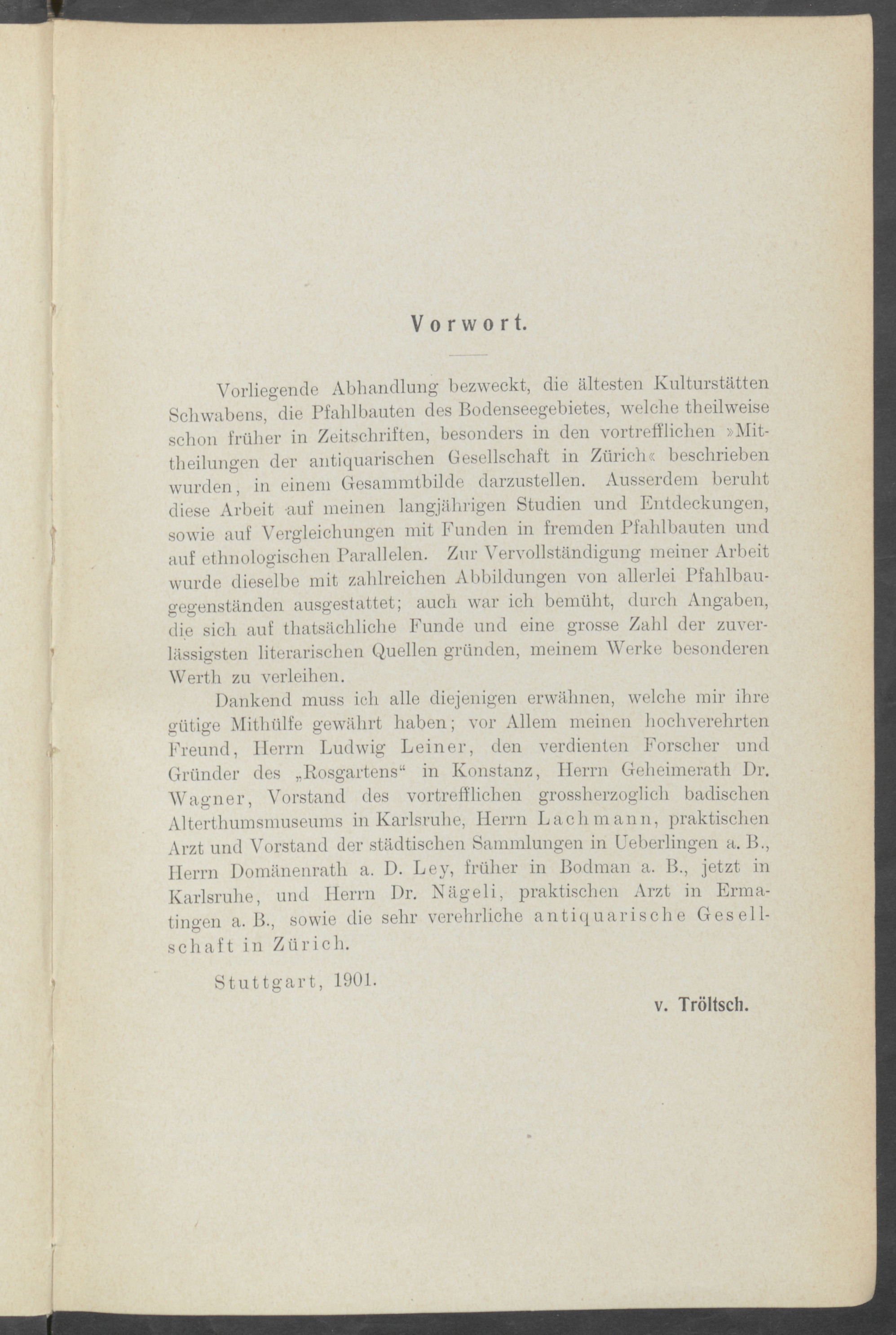 Vorwort.

Vorliegende Abhandlung bezweckt, die ältesten Kulturstätten Schwabens, die Pfahlbauten des Bodenseegebietes, welche theilweise schon früher in Zeitschriften, besonders in den vortrefflichen »Mittheilungen der antiquarischen Gesellschaft in Zürich« beschrieben wurden, in einem Gesammtbilde darzustellen. Ausserdem beruht diese Arbeit auf meinen langjährigen Studien und Entdeckungen, sowie auf Vergleichungen mit Funden in fremden Pfahlbauten und auf ethnologischen Parallelen. Zur Vervollständigung meiner Arbeit wurde dieselbe mit zahlreichen Abbildungen von allerlei Pfahlbaugegenständen ausgestattet; auch war ich bemüht, durch Angaben, die sich auf thatsächliche Funde und eine grosse Zahl der zuverlässigsten literarischen Quellen gründen, meinem Werke besonderen Werth zu verleihen.

Dankend muss ich alle diejenigen erwähnen, welche mir ihre gütige Mithülfe gewährt haben; vor Allem meinen hochverehrten Freund, Herrn Ludwig Leiner, den verdienten Forscher und Gründer des „Rosgartens“ in Konstanz, Herrn Geheimerath Dr. Wagner, Vorstand des vortrefflichen grossherzoglich badischen Alterthumsmuseums in Karlsruhe, Herrn Lachmann, praktischen Arzt und Vorstand der städtischen Sammlungen in Ueberlingen a. B., Herrn Domänenrath a. D. Ley, früher in Bodman a. B., jetzt in Karlsruhe, und Herrn Dr. Nägeli, praktischen Arzt in Ermatingen a. B., sowie die sehr verehrliche antiquarische Gesellschaft in Zürich.

Stuttgart, 1901.

v. Tröltsch.